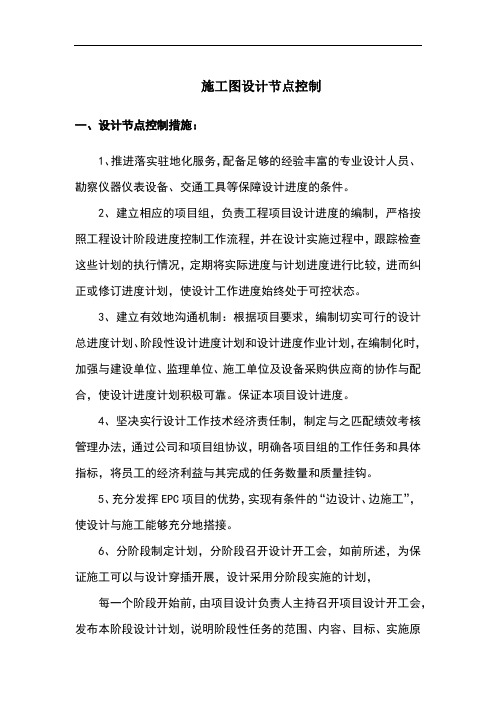 施工图设计节点控制

一、设计节点控制措施：

1、推进落实驻地化服务，配备足够的经验丰富的专业设计人员、勘察仪器仪表设备、交通工具等保障设计进度的条件。

2、建立相应的项目组，负责工程项目设计进度的编制，严格按照工程设计阶段进度控制工作流程，并在设计实施过程中，跟踪检查这些计划的执行情况，定期将实际进度与计划进度进行比较，进而纠正或修订进度计划，使设计工作进度始终处于可控状态。

3、建立有效地沟通机制：根据项目要求，编制切实可行的设计总进度计划、阶段性设计进度计划和设计进度作业计划，在编制化时，加强与建设单位、监理单位、施工单位及设备采购供应商的协作与配合，使设计进度计划积极可靠。保证本项目设计进度。

4、坚决实行设计工作技术经济责任制，制定与之匹配绩效考核管理办法，通过公司和项目组协议，明确各项目组的工作任务和具体指标，将员工的经济利益与其完成的任务数量和质量挂钩。

5、充分发挥EPC项目的优势，实现有条件的“边设计、边施工”，使设计与施工能够充分地搭接。

6、分阶段制定计划，分阶段召开设计开工会，如前所述，为保证施工可以与设计穿插开展，设计采用分阶段实施的计划，

每一个阶段开始前，由项目设计负责人主持召开项目设计开工会，发布本阶段设计计划，说明阶段性任务的范围、内容、目标、实施原